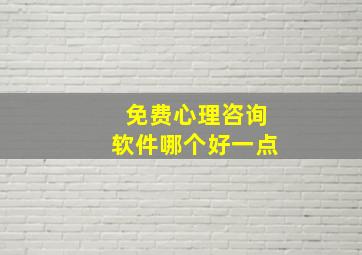 免费心理咨询
软件哪个好一点